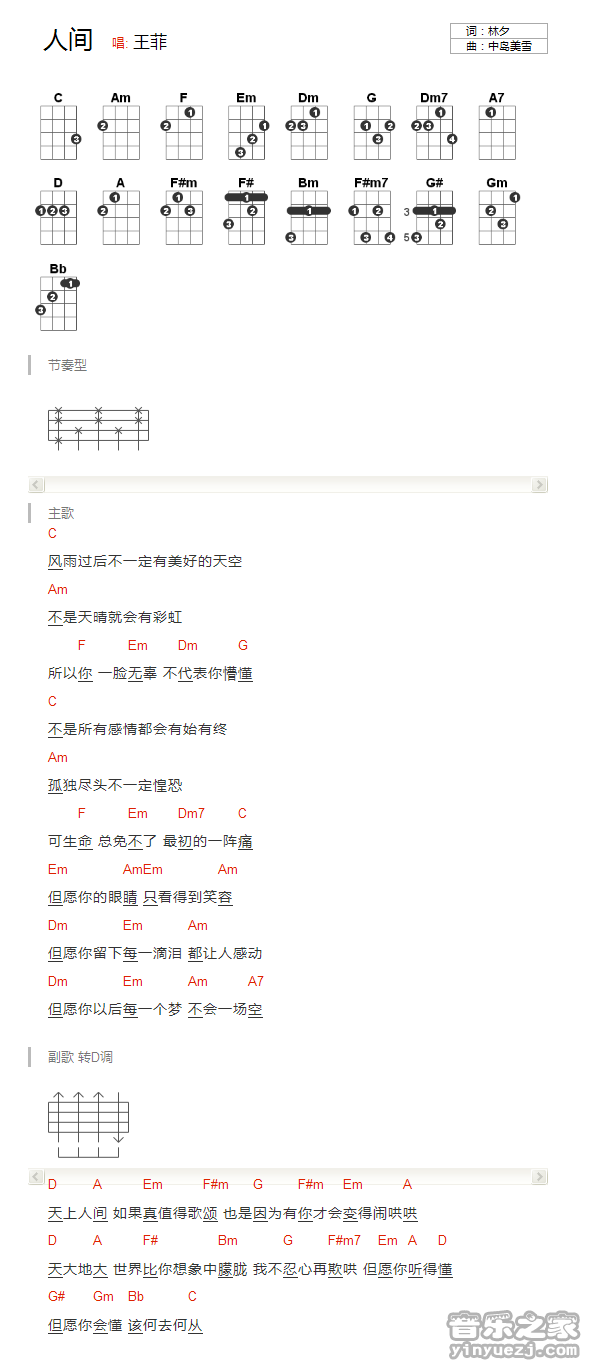 人间 唱: 王菲

词：林夕
曲：中岛美雪

C Am F Em Dm G Dm7 A7

D A F#m F# Bm F#m7 G# Gm

Bb

节奏型

主歌

C
风雨过后不一定有美好的天空
Am
不是天晴就会有彩虹
F Em Dm G
所以你 一脸无辜 不代表你懵懂
C
不是所有感情都会有始有终
Am
孤独尽头不一定惶恐
F Em Dm7 C
可生命 总免不了 最初的一阵痛
Em AmEm Am
但愿你的眼睛 只看得到笑容
Dm Em Am
但愿你留下每一滴泪 都让人感动
Dm Em Am A7
但愿你以后每一个梦 不会一场空

副歌 转D调

D A Em F#m G F#m Em A
天上人间 如果真值得歌颂 也是因为有你才会变得闹哄哄
D A F# Bm G F#m7 Em A D
天大地大 世界比你想象中朦胧 我不忍心再欺哄 但愿你听得懂
G# Gm Bb C
但愿你会懂 该何去何从

音乐之家
yinyuezj.com